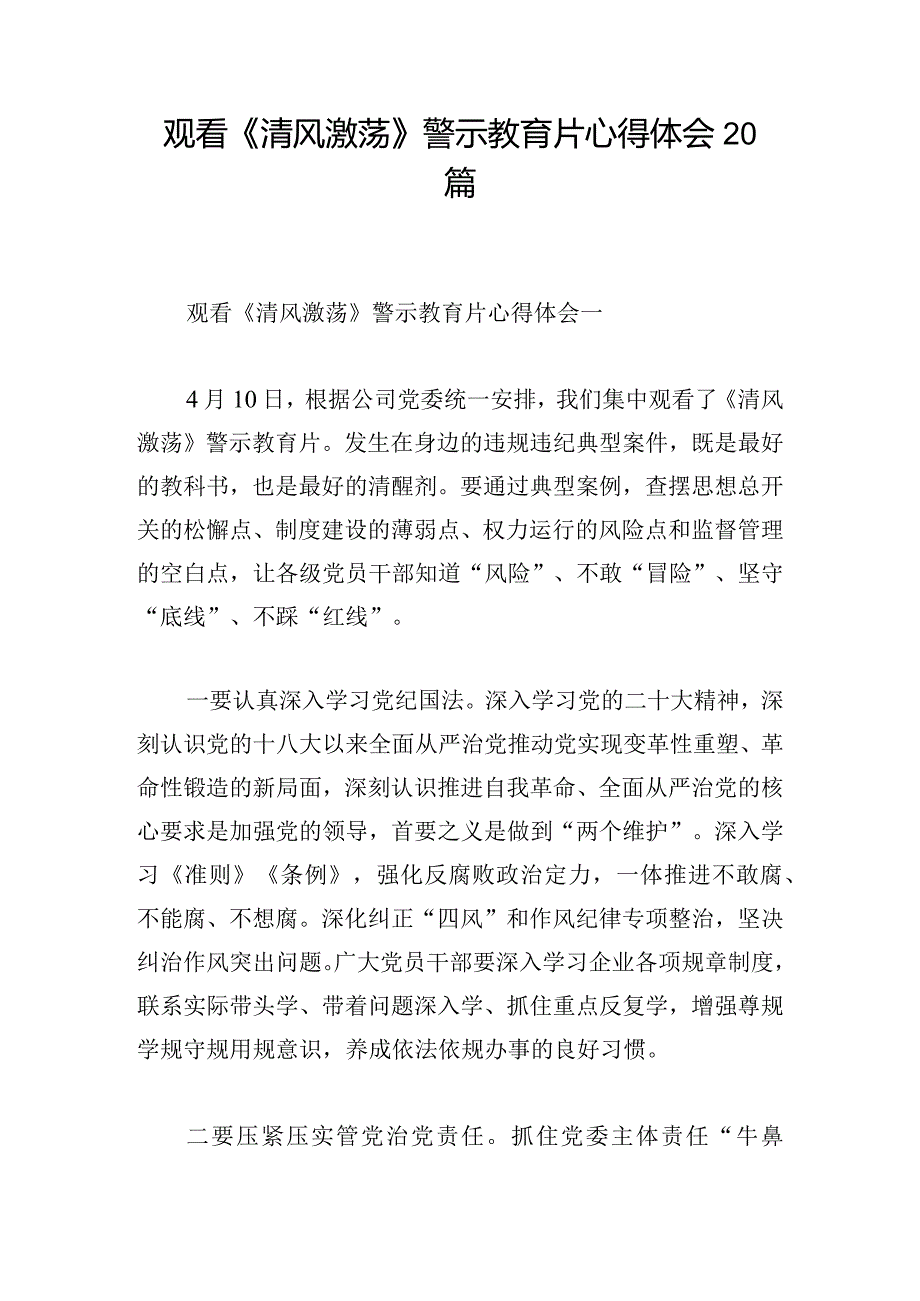 观看《清风激荡》警示教育片心得体会20篇

观看《清风激荡》警示教育片心得体会一

4月10日，根据公司党委统一安排，我们集中观看了《清风激荡》警示教育片。发生在身边的违规违纪典型案件，既是最好的教科书，也是最好的清醒剂。要通过典型案例，查摆思想总开关的松懈点、制度建设的薄弱点、权力运行的风险点和监督管理的空白点，让各级党员干部知道“风险”、不敢“冒险”、坚守“底线”、不踩“红线”。

一要认真深入学习党纪国法。深入学习党的二十大精神，深刻认识党的十八大以来全面从严治党推动党实现变革性重塑、革命性锻造的新局面，深刻认识推进自我革命、全面从严治党的核心要求是加强党的领导，首要之义是做到“两个维护”。深入学习《准则》《条例》，强化反腐败政治定力，一体推进不敢腐、不能腐、不想腐。深化纠正“四风”和作风纪律专项整治，坚决纠治作风突出问题。广大党员干部要深入学习企业各项规章制度，联系实际带头学、带着问题深入学、抓住重点反复学，增强尊规学规守规用规意识，养成依法依规办事的良好习惯。

二要压紧压实管党治党责任。抓住党委主体责任“牛鼻